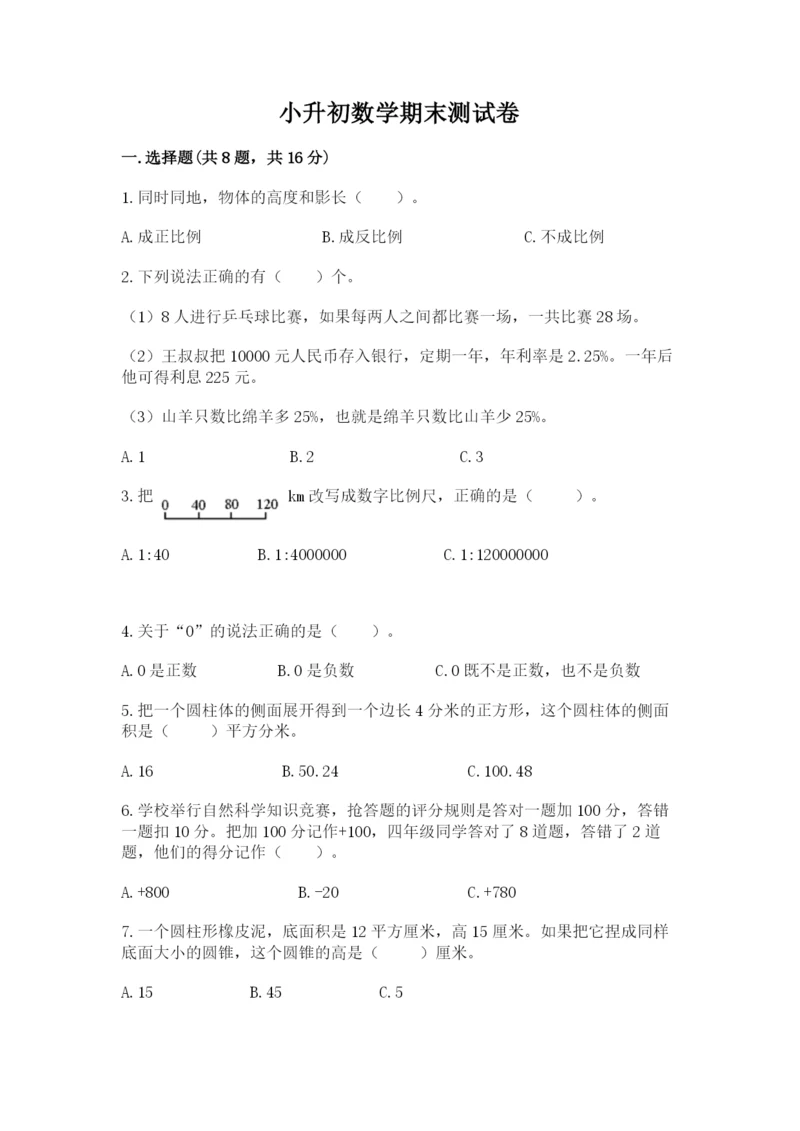 小升初数学期末测试卷

一.选择题(共8题，共16分)

1.同时同地，物体的高度和影长（　　）。

A.成正比例　　B.成反比例　　C.不成比例

2.下列说法正确的有（　　）个。

（1）8人进行乒乓球比赛，如果每两人之间都比赛一场，一共比赛28场。

（2）王叔叔把10000元人民币存入银行，定期一年，年利率是2.25%。一年后他可得利息225元。

（3）山羊只数比绵羊多25%，也就是绵羊只数比山羊少25%。

A.1　　B.2　　C.3

3.把 0 40 80 120 km改写成数字比例尺，正确的是（　　）。

A.1:40　　B.1:4000000　　C.1:120000000

4.关于“0”的说法正确的是（　　）。

A.0是正数　　B.0是负数　　C.0既不是正数，也不是负数

5.把一个圆柱体的侧面展开得到一个边长4分米的正方形，这个圆柱体的侧面积是（　　）平方分米。

A.16　　B.50.24　　C.100.48

6.学校举行自然科学知识竞赛，抢答题的评分规则是答对一题加100分，答错一题扣10分。把加100分记作+100，四年级同学答对了8道题，答错了2道题，他们的得分记作（　　）。

A.+800　　B.-20　　C.+780

7.一个圆柱形橡皮泥，底面积是12平方厘米，高15厘米。如果把它捏成同样底面大小的圆锥，这个圆锥的高是（　　）厘米。

A.15　　B.45　　C.5